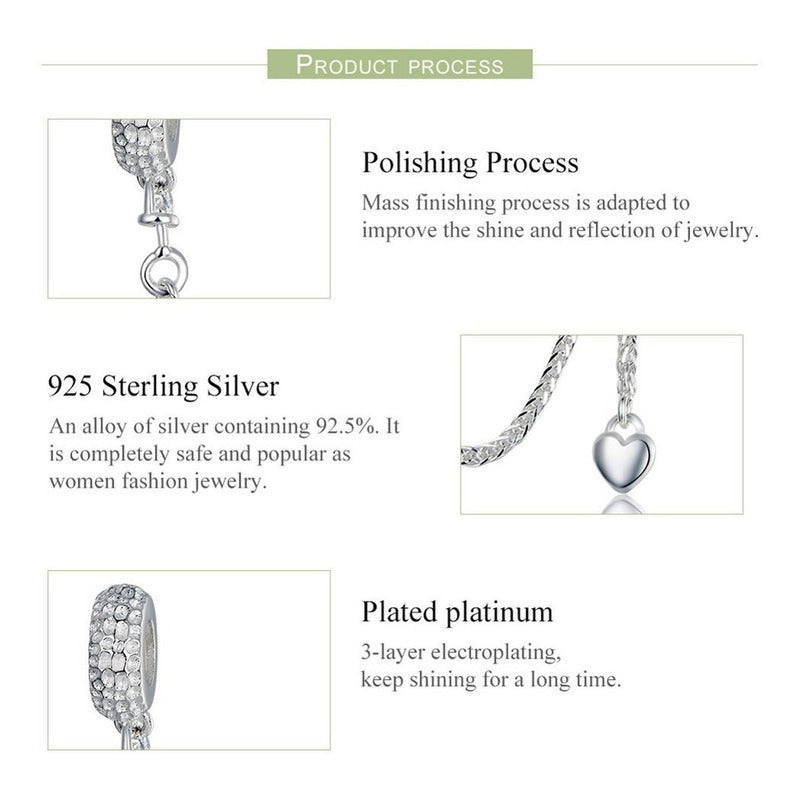 PRODUCT PROCESS

Polishing Process

Mass finishing process is adapted to improve the shine and reflection of jewelry.

925 Sterling Silver

An alloy of silver containing 92.5%. It is completely safe and popular as women fashion jewelry.

Plated platinum

3-layer electroplating, keep shining for a long time.